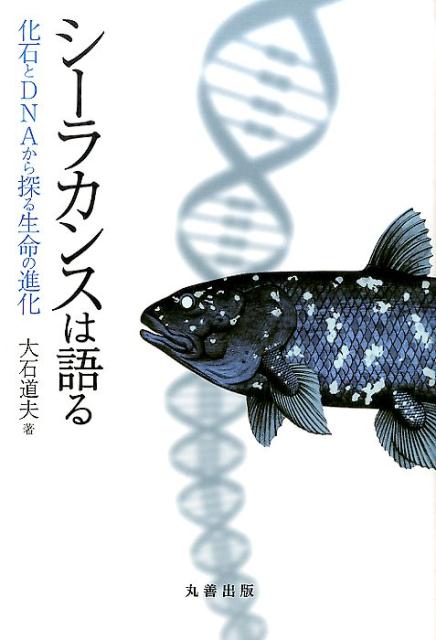 シーラカンスは語る

化石とDNAから探る生命の進化

大石道夫 著

丸善出版